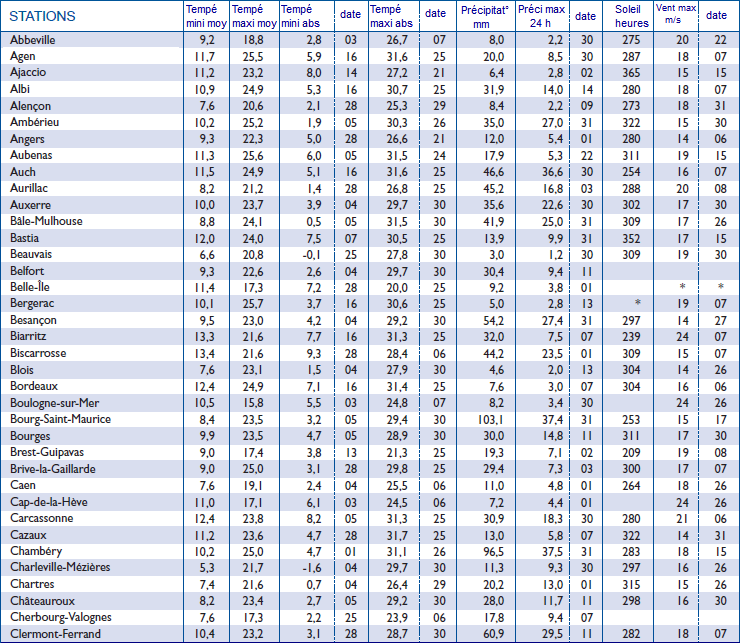 | STATIONS | Tempé mini moy | Tempé maxi moy | Tempé mini abs | date | Tempé maxi abs | date | Précipitat° mm | Préci max 24 h | date | Soleil heures | Vent max m/s | date |
|---|---|---|---|---|---|---|---|---|---|---|---|---|
| Abbeville | 9,2 | 18,8 | 2,8 | 03 | 26,7 | 07 | 8,0 | 2,2 | 30 | 275 | 20 | 22 |
| Agen | 11,7 | 25,5 | 5,9 | 16 | 31,6 | 25 | 20,0 | 8,5 | 30 | 287 | 18 | 07 |
| Ajaccio | 11,2 | 23,2 | 8,0 | 14 | 27,2 | 21 | 6,4 | 2,8 | 02 | 365 | 15 | 15 |
| Albi | 10,9 | 24,9 | 5,3 | 16 | 30,7 | 25 | 31,9 | 14,0 | 14 | 280 | 18 | 07 |
| Alençon | 7,6 | 20,6 | 2,1 | 28 | 25,3 | 29 | 8,4 | 2,2 | 09 | 273 | 18 | 31 |
| Ambérieu | 10,2 | 25,2 | 1,9 | 05 | 30,3 | 26 | 35,0 | 27,0 | 31 | 322 | 15 | 30 |
| Angers | 9,3 | 22,3 | 5,0 | 28 | 26,6 | 21 | 12,0 | 5,4 | 01 | 280 | 14 | 06 |
| Aubenas | 11,3 | 25,6 | 6,0 | 05 | 31,5 | 24 | 17,9 | 5,3 | 22 | 311 | 19 | 15 |
| Auch | 11,5 | 24,9 | 5,1 | 16 | 31,6 | 25 | 46,6 | 36,6 | 30 | 254 | 16 | 07 |
| Aurillac | 8,2 | 21,2 | 1,4 | 28 | 26,8 | 25 | 45,2 | 16,8 | 03 | 288 | 20 | 08 |
| Auxerre | 10,0 | 23,7 | 3,9 | 04 | 29,7 | 30 | 35,6 | 22,6 | 30 | 302 | 17 | 30 |
| Bâle-Mulhouse | 8,8 | 24,1 | 0,5 | 05 | 31,5 | 30 | 41,9 | 25,0 | 31 | 309 | 17 | 26 |
| Bastia | 12,0 | 24,0 | 7,5 | 07 | 30,5 | 25 | 13,9 | 9,9 | 31 | 352 | 17 | 15 |
| Beauvais | 6,6 | 20,8 | -0,1 | 25 | 27,8 | 30 | 3,0 | 1,2 | 30 | 309 | 19 | 30 |
| Belfort | 9,3 | 22,6 | 2,6 | 04 | 29,7 | 30 | 30,4 | 9,4 | 11 | | | |
| Belle-Île | 11,4 | 17,3 | 7,2 | 28 | 20,0 | 25 | 9,2 | 3,8 | 01 | | * | * |
| Bergerac | 10,1 | 25,7 | 3,7 | 16 | 30,6 | 25 | 5,0 | 2,8 | 13 | * | 19 | 07 |
| Besançon | 9,5 | 23,0 | 4,2 | 04 | 29,2 | 30 | 54,2 | 27,4 | 31 | 297 | 14 | 27 |
| Biarritz | 13,3 | 21,6 | 7,7 | 16 | 31,3 | 25 | 32,0 | 7,5 | 07 | 239 | 24 | 07 |
| Biscarrosse | 13,4 | 21,6 | 9,3 | 28 | 28,4 | 06 | 44,2 | 23,5 | 01 | 309 | 15 | 07 |
| Blois | 7,6 | 23,1 | 1,5 | 04 | 27,9 | 30 | 4,6 | 2,0 | 13 | 304 | 14 | 26 |
| Bordeaux | 12,4 | 24,9 | 7,1 | 16 | 31,4 | 25 | 7,6 | 3,0 | 07 | 304 | 16 | 06 |
| Boulogne-sur-Mer | 10,5 | 15,8 | 5,5 | 03 | 24,8 | 07 | 8,2 | 3,4 | 30 | | 24 | 26 |
| Bourg-Saint-Maurice | 8,4 | 23,5 | 3,2 | 05 | 29,4 | 30 | 103,1 | 37,4 | 31 | 253 | 15 | 17 |
| Bourges | 9,9 | 23,5 | 4,7 | 05 | 28,9 | 30 | 30,0 | 14,8 | 11 | 311 | 17 | 30 |
| Brest-Guipavas | 9,0 | 17,4 | 3,8 | 13 | 21,3 | 25 | 19,3 | 7,1 | 02 | 209 | 19 | 08 |
| Brive-la-Gaillarde | 9,0 | 25,0 | 3,1 | 28 | 29,8 | 25 | 29,4 | 7,3 | 03 | 300 | 17 | 07 |
| Caen | 7,6 | 19,1 | 2,4 | 04 | 25,5 | 06 | 11,0 | 4,8 | 01 | 264 | 18 | 26 |
| Cap-de-la-Hève | 11,0 | 17,1 | 6,1 | 03 | 24,5 | 06 | 7,2 | 4,4 | 01 | | 24 | 26 |
| Carcassonne | 12,4 | 23,8 | 8,2 | 05 | 31,3 | 25 | 30,9 | 18,3 | 30 | 280 | 21 | 06 |
| Cazaux | 11,2 | 23,6 | 4,7 | 28 | 31,7 | 25 | 13,0 | 5,8 | 07 | 322 | 14 | 31 |
| Chambéry | 10,2 | 25,0 | 4,7 | 01 | 31,1 | 26 | 96,5 | 37,5 | 31 | 283 | 18 | 15 |
| Charleville-Mézières | 5,3 | 21,7 | -1,6 | 04 | 29,7 | 30 | 11,3 | 9,3 | 30 | 297 | 16 | 26 |
| Chartres | 7,4 | 21,6 | 0,7 | 04 | 26,4 | 29 | 20,2 | 13,0 | 01 | 315 | 15 | 26 |
| Châteauroux | 8,2 | 23,4 | 2,7 | 05 | 29,2 | 30 | 28,0 | 11,7 | 11 | 298 | 16 | 30 |
| Cherbourg-Valognes | 7,6 | 17,3 | 2,2 | 25 | 23,9 | 06 | 17,8 | 9,4 | 07 | | | |
| Clermont-Ferrand | 10,4 | 23,2 | 3,1 | 28 | 28,7 | 30 | 60,9 | 29,5 | 11 | 282 | 18 | 07 |